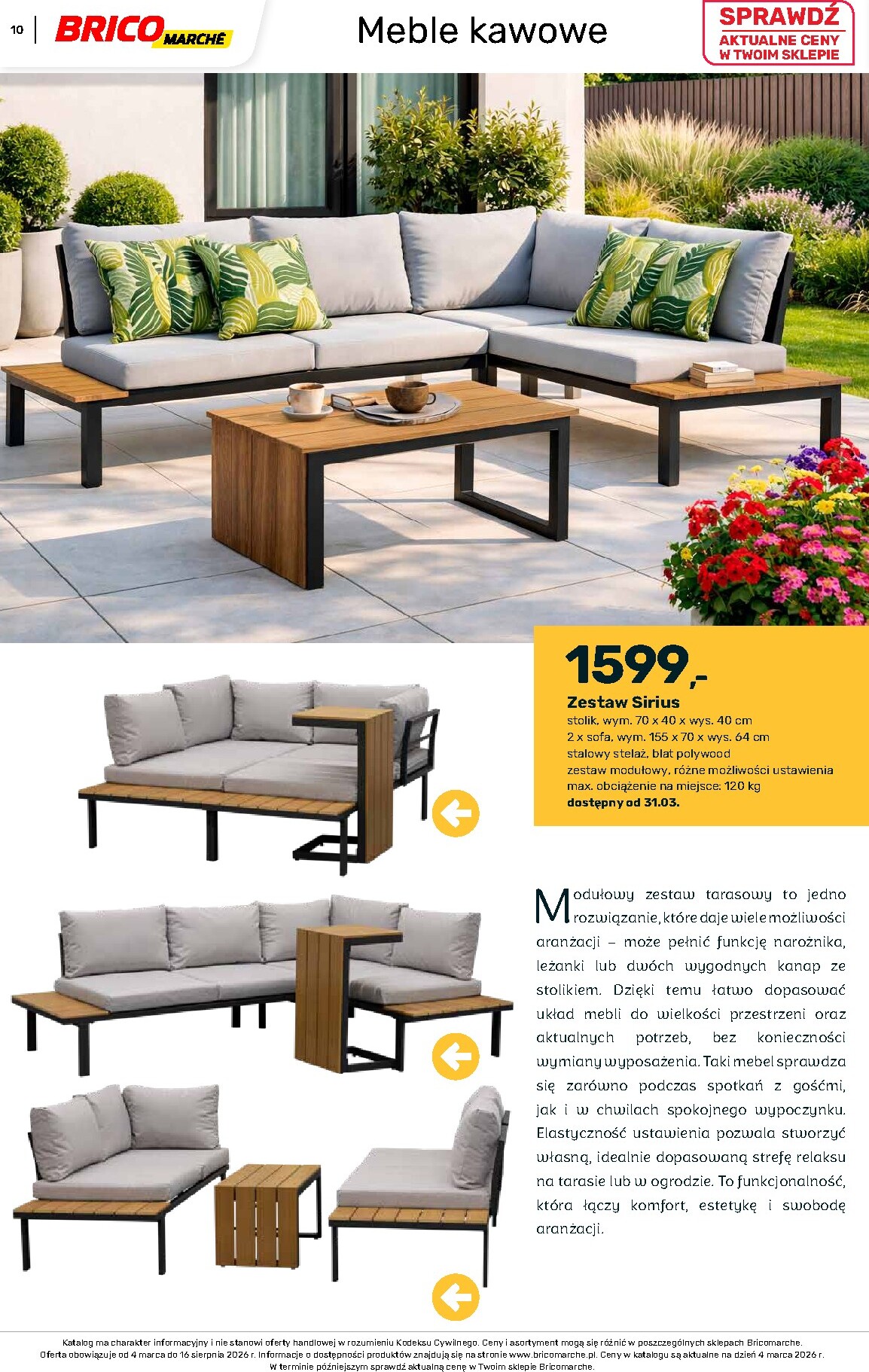 10 BRICO MARCHÉ

Meble kawowe

SPRAWDŹ AKTUALNE CENY W TWOIM SKLEPIE

1599,-

Zestaw Sirius
stolik, wym. 70 x 40 x wys. 40 cm
2 x sofa, wym. 155 x 70 x wys. 64 cm
stalowy stelaż, blat polywood
zestaw modułowy, różne możliwości ustawienia
max. obciążenie na miejsce: 120 kg
dostępny od 31.03.

Modułowy zestaw tarasowy to jedno rozwiązanie, które daje wiele możliwości aranżacji – może pełnić funkcję narożnika, leżanki lub dwóch wygodnych kanap ze stolikiem. Dzięki temu łatwo dopasować układ mebli do wielkości przestrzeni oraz aktualnych potrzeb, bez konieczności wymiany wyposażenia. Taki mebel sprawdza się zarówno podczas spotkań z gośćmi, jak i w chwilach spokojnego wypoczynku. Elastyczność ustawienia pozwala stworzyć własną, idealnie dopasowaną strefę relaksu na tarasie lub w ogrodzie. To funkcjonalność, która łączy komfort, estetykę i swobodę aranżacji.

Katalog ma charakter informacyjny i nie stanowi oferty handlowej w rozumieniu Kodeksu Cywilnego. Ceny i asortyment mogą się różnić w poszczególnych sklepach Bricomarche. Oferta obowiązuje od 4 marca do 16 sierpnia 2026 r. Informacje o dostępności produktów znajdują się na stronie www.bricomarche.pl. Ceny w katalogu są aktualne na dzień 4 marca 2026 r. W terminie późniejszym sprawdź aktualną cenę w Twoim sklepie Bricomarche.